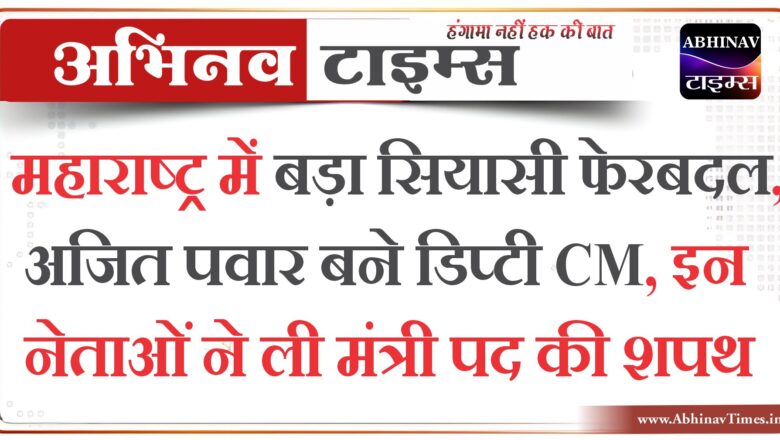 अभिनव टाइम्स
हंगामा नहीं हक की बात
ABHINAV
टाइम्स

महाराष्ट्र में बड़ा सियासी फेरबदल, अजित पवार बने डिप्टी CM, इन नेताओं ने ली मंत्री पद की शपथ

www.AbhinavTimes.in